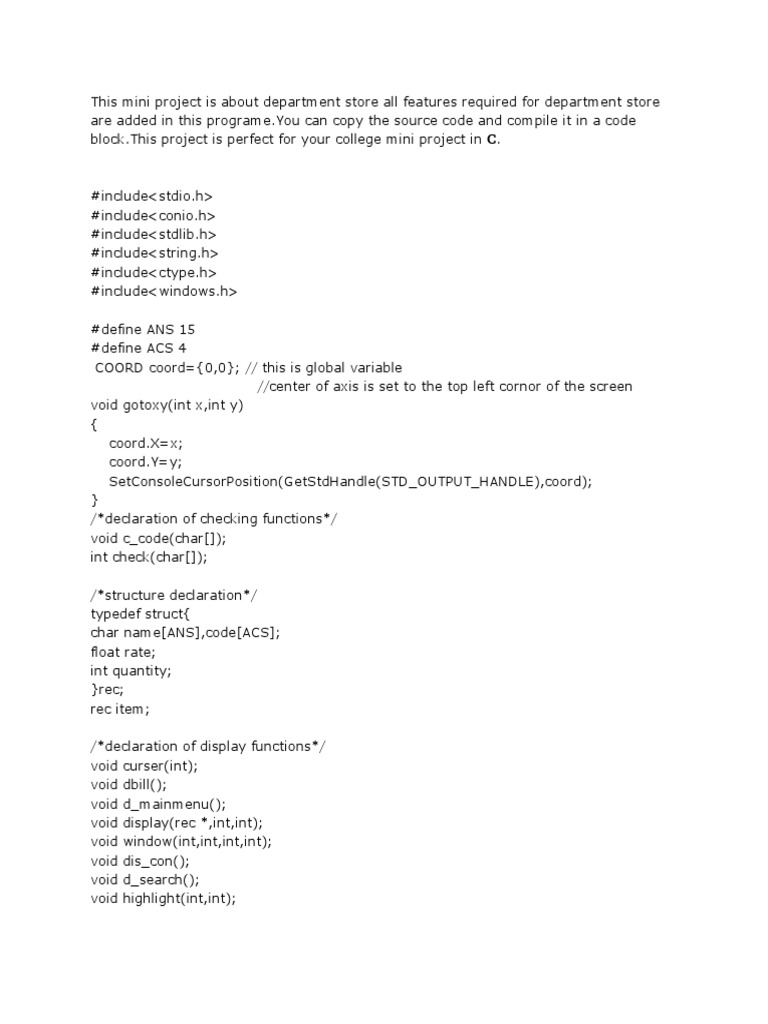 This mini project is about department store all features required for department store are added in this programe.You can copy the source code and compile it in a code block.This project is perfect for your college mini project in C.

#include<stdio.h>
#include<conio.h>
#include<stdlib.h>
#include<string.h>
#include<ctype.h>
#include<windows.h>

#define ANS 15
#define ACS 4
COORD coord={0,0}; // this is global variable
//center of axis is set to the top left cornor of the screen
void gotoxy(int x,int y)
{
coord.X=x;
coord.Y=y;
SetConsoleCursorPosition(GetStdHandle(STD_OUTPUT_HANDLE),coord);
}
/*declaration of checking functions*/
void c_code(char[]);
int check(char[]);

/*structure declaration*/
typedef struct{
char name[ANS],code[ACS];
float rate;
int quantity;
}rec;
rec item;

/*declaration of display functions*/
void curser(int);
void dbill();
void d_mainmenu();
void display(rec *,int,int);
void window(int,int,int,int);
void dis_con();
void d_search();
void highlight(int,int);